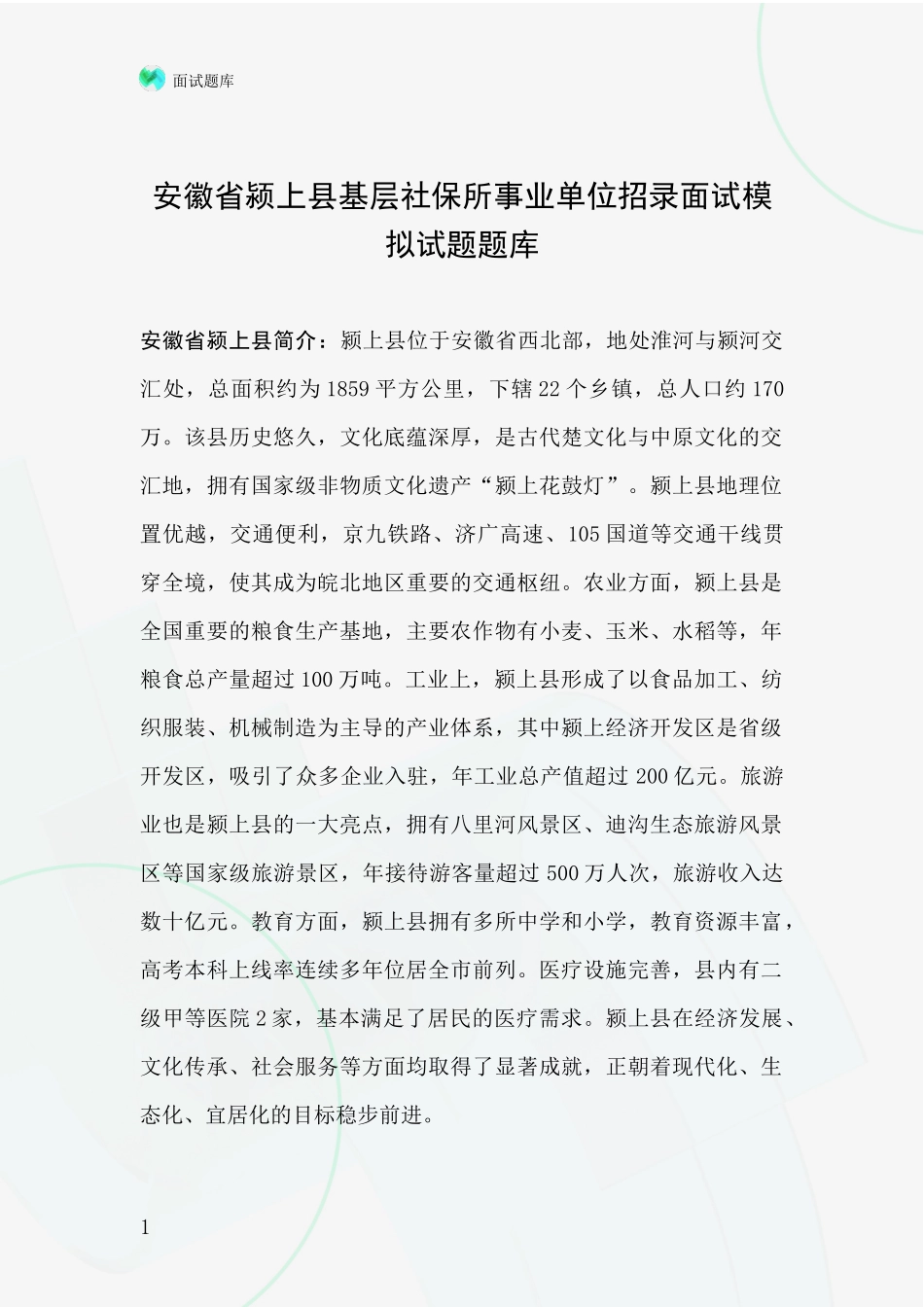 面试题库

安徽省颍上县基层社保所事业单位招录面试模拟试题题库

安徽省颍上县简介：颍上县位于安徽省西北部，地处淮河与颍河交汇处，总面积约为1859平方公里，下辖22个乡镇，总人口约170万。该县历史悠久，文化底蕴深厚，是古代楚文化与中原文化的交汇地，拥有国家级非物质文化遗产“颍上花鼓灯”。颍上县地理位置优越，交通便利，京九铁路、济广高速、105国道等交通干线贯穿全境，使其成为皖北地区重要的交通枢纽。农业方面，颍上县是全国重要的粮食生产基地，主要农作物有小麦、玉米、水稻等，年粮食总产量超过100万吨。工业上，颍上县形成了以食品加工、纺织服装、机械制造为主导的产业体系，其中颍上经济开发区是省级开发区，吸引了众多企业入驻，年工业总产值超过200亿元。旅游业也是颍上县的一大亮点，拥有八里河风景区、迪沟生态旅游风景区等国家级旅游景区，年接待游客量超过500万人次，旅游收入达数十亿元。教育方面，颍上县拥有多所中学和小学，教育资源丰富，高考本科上线率连续多年位居全市前列。医疗设施完善，县内有二级甲等医院2家，基本满足了居民的医疗需求。颍上县在经济发展、文化传承、社会服务等方面均取得了显著成就，正朝着现代化、生态化、宜居化的目标稳步前进。

1